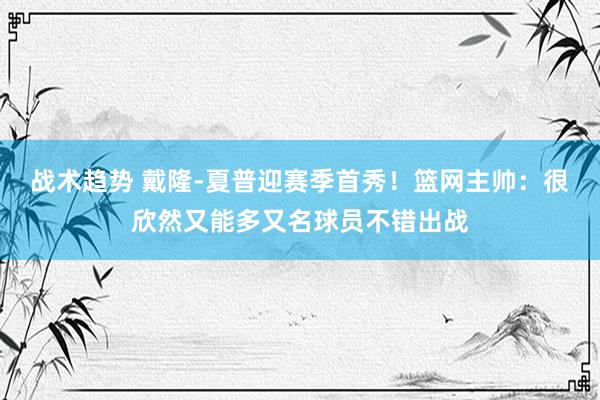 战术趋势 戴隆-夏普迎赛季首秀！篮网主帅：很欣然又能多又名球员不错出战